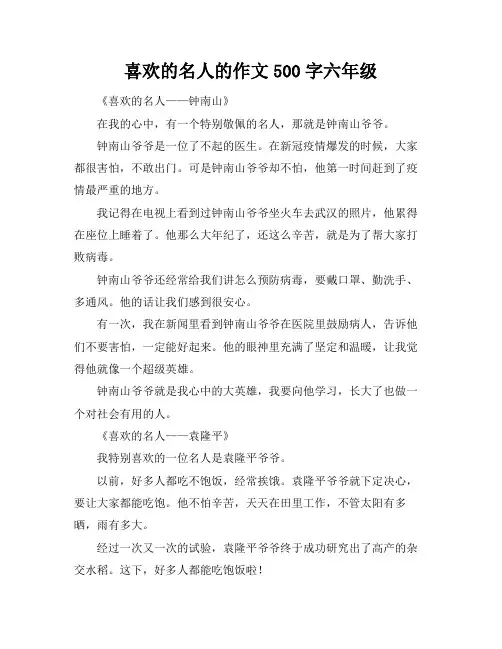 喜欢的名人的作文 500 字六年级

《喜欢的名人——钟南山》

在我的心中，有一个特别敬佩的名人，那就是钟南山爷爷。

钟南山爷爷是一位了不起的医生。在新冠疫情爆发的时候，大家都很害怕，不敢出门。可是钟南山爷爷却不怕，他第一时间赶到了疫情最严重的地方。

我记得在电视上看到过钟南山爷爷坐火车去武汉的照片，他累得在座位上睡着了。他那么大年纪了，还这么辛苦，就是为了帮大家打败病毒。

钟南山爷爷还经常给我们讲怎么预防病毒，要戴口罩、勤洗手、多通风。他的话让我们感到很安心。

有一次，我在新闻里看到钟南山爷爷在医院里鼓励病人，告诉他们不要害怕，一定能好起来。他的眼神里充满了坚定和温暖，让我觉得他就像一个超级英雄。

钟南山爷爷就是我心中的大英雄，我要向他学习，长大了也做一个对社会有用的人。

《喜欢的名人——袁隆平》

我特别喜欢的一位名人是袁隆平爷爷。

以前，好多人都吃不饱饭，经常挨饿。袁隆平爷爷就下定决心，要让大家都能吃饱。他不怕辛苦，天天在田里工作，不管太阳有多晒，雨有多大。

经过一次又一次的试验，袁隆平爷爷终于成功研究出了高产的杂交水稻。这下，好多人都能吃饱饭啦！